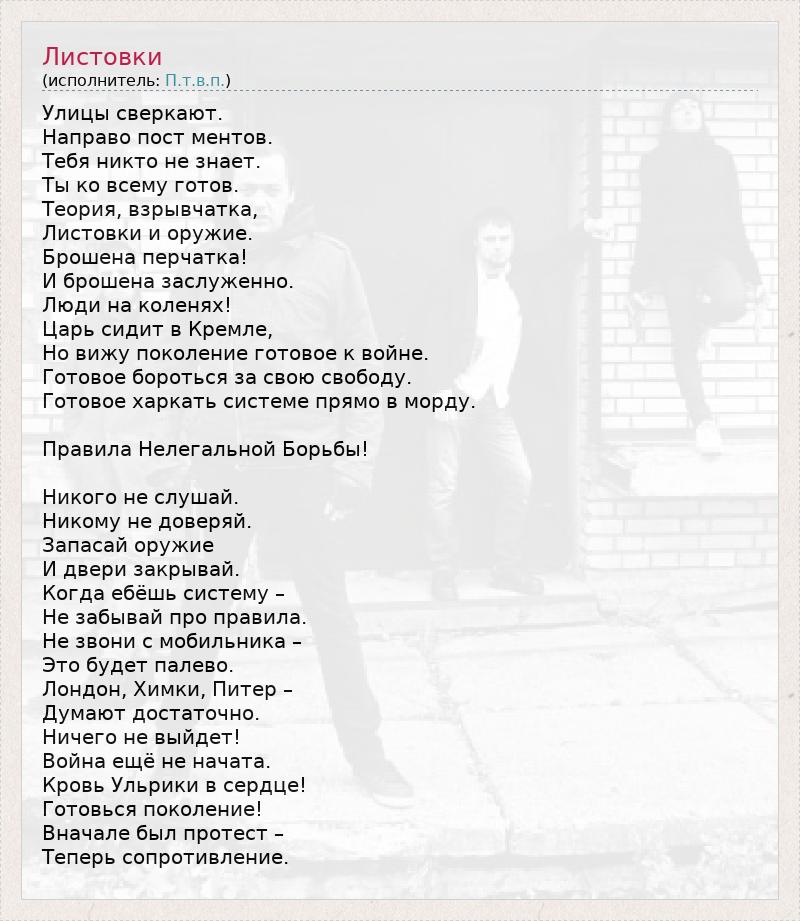 Листовки
(исполнитель: П.т.в.п.)

Улицы сверкают.
Направо пост ментов.
Тебя никто не знает.
Ты ко всему готов.
Теория, взрывчатка,
Листовки и оружие.
Брошена перчатка!
И брошена заслуженно.
Люди на коленях!
Царь сидит в Кремле,
Но вижу поколение готовое к войне.
Готовое бороться за свою свободу.
Готовое харкать системе прямо в морду.

Правила Нелегальной Борьбы!

Никого не слушай.
Никому не доверяй.
Запасай оружие
И двери закрывай.
Когда ебёшь систему –
Не забывай про правила.
Не звони с мобильника –
Это будет палево.
Лондон, Химки, Питер –
Думают достаточно.
Ничего не выйдет!
Война ещё не начата.
Кровь Ульрики в сердце!
Готовься поколение!
Вначале был протест –
Теперь сопротивление.